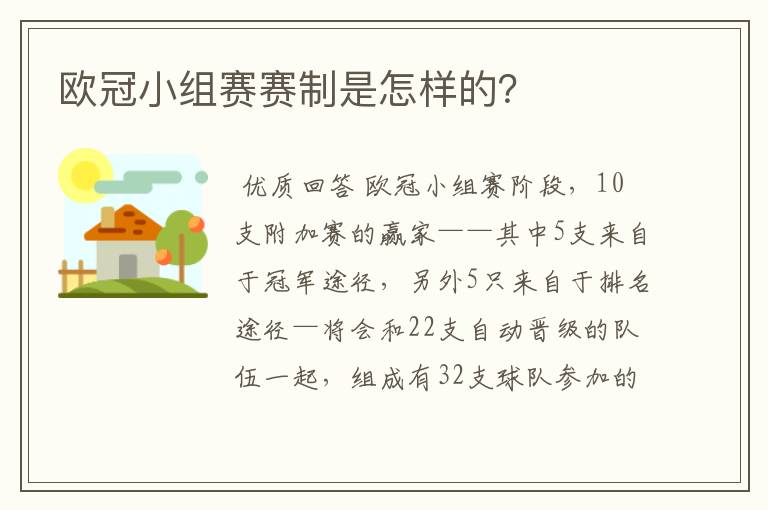 欧冠小组赛赛制是怎样的?

优质回答 欧冠小组赛阶段，10支附加赛的赢家——其中5支来自于冠军途径，另外5只来自于排名途径—将会和22支自动晋级的队伍一起，组成有32支球队参加的